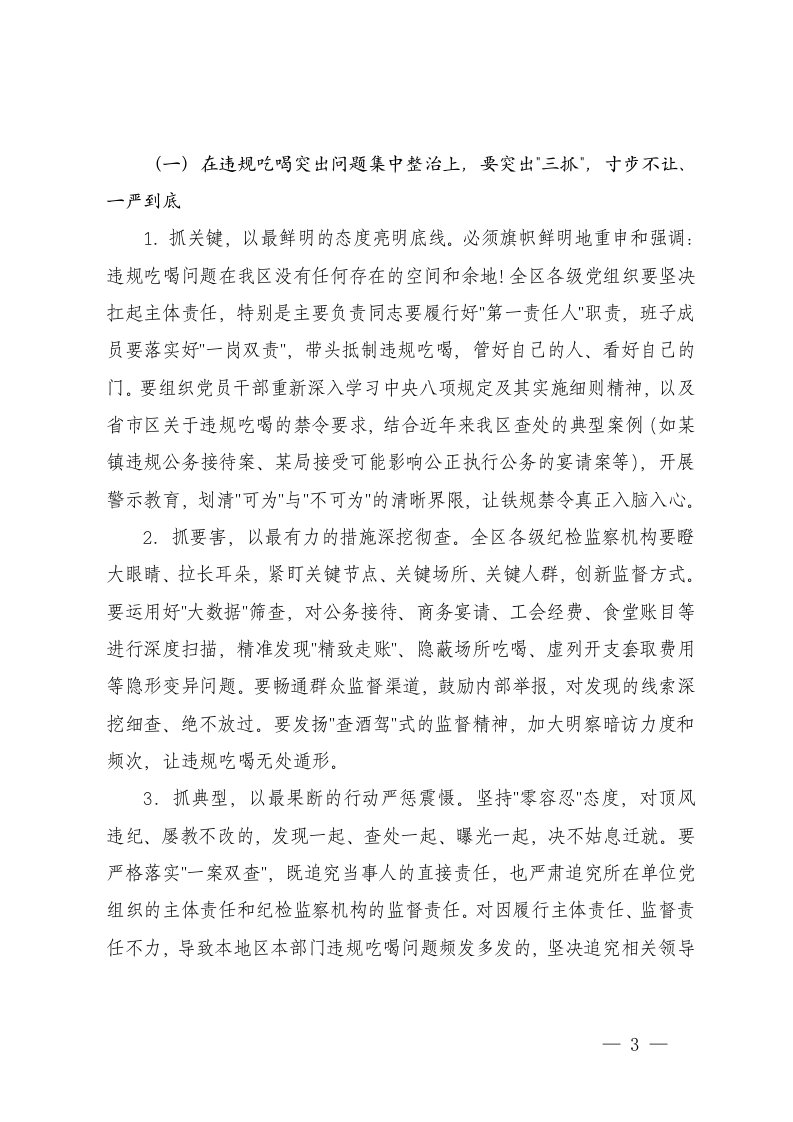 （一）在违规吃喝突出问题集中整治上，要突出"三抓"，寸步不让、一严到底

1. 抓关键，以最鲜明的态度亮明底线。必须旗帜鲜明地重申和强调：违规吃喝问题在我区没有任何存在的空间和余地！全区各级党组织要坚决扛起主体责任，特别是主要负责同志要履行好"第一责任人"职责，班子成员要落实好"一岗双责"，带头抵制违规吃喝，管好自己的人、看好自己的门。要组织党员干部重新深入学习中央八项规定及其实施细则精神，以及省市区关于违规吃喝的禁令要求，结合近年来我区查处的典型案例（如某镇违规公务接待案、某局接受可能影响公正执行公务的宴请案等），开展警示教育，划清"可为"与"不可为"的清晰界限，让铁规禁令真正入脑入心。

2. 抓要害，以最有力的措施深挖彻查。全区各级纪检监察机构要瞪大眼睛、拉长耳朵，紧盯关键节点、关键场所、关键人群，创新监督方式。要运用好"大数据"筛查，对公务接待、商务宴请、工会经费、食堂账目等进行深度扫描，精准发现"精致走账"、隐蔽场所吃喝、虚列开支套取费用等隐形变异问题。要畅通群众监督渠道，鼓励内部举报，对发现的线索深挖细查、绝不放过。要发扬"查酒驾"式的监督精神，加大明察暗访力度和频次，让违规吃喝无处遁形。

3. 抓典型，以最果断的行动严惩震慑。坚持"零容忍"态度，对顶风违纪、屡教不改的，发现一起、查处一起、曝光一起，决不姑息迁就。要严格落实"一案双查"，既追究当事人的直接责任，也严肃追究所在单位党组织的主体责任和纪检监察机构的监督责任。对因履行主体责任、监督责任不力，导致本地区本部门违规吃喝问题频发多发的，坚决追究相关领导

— 3 —